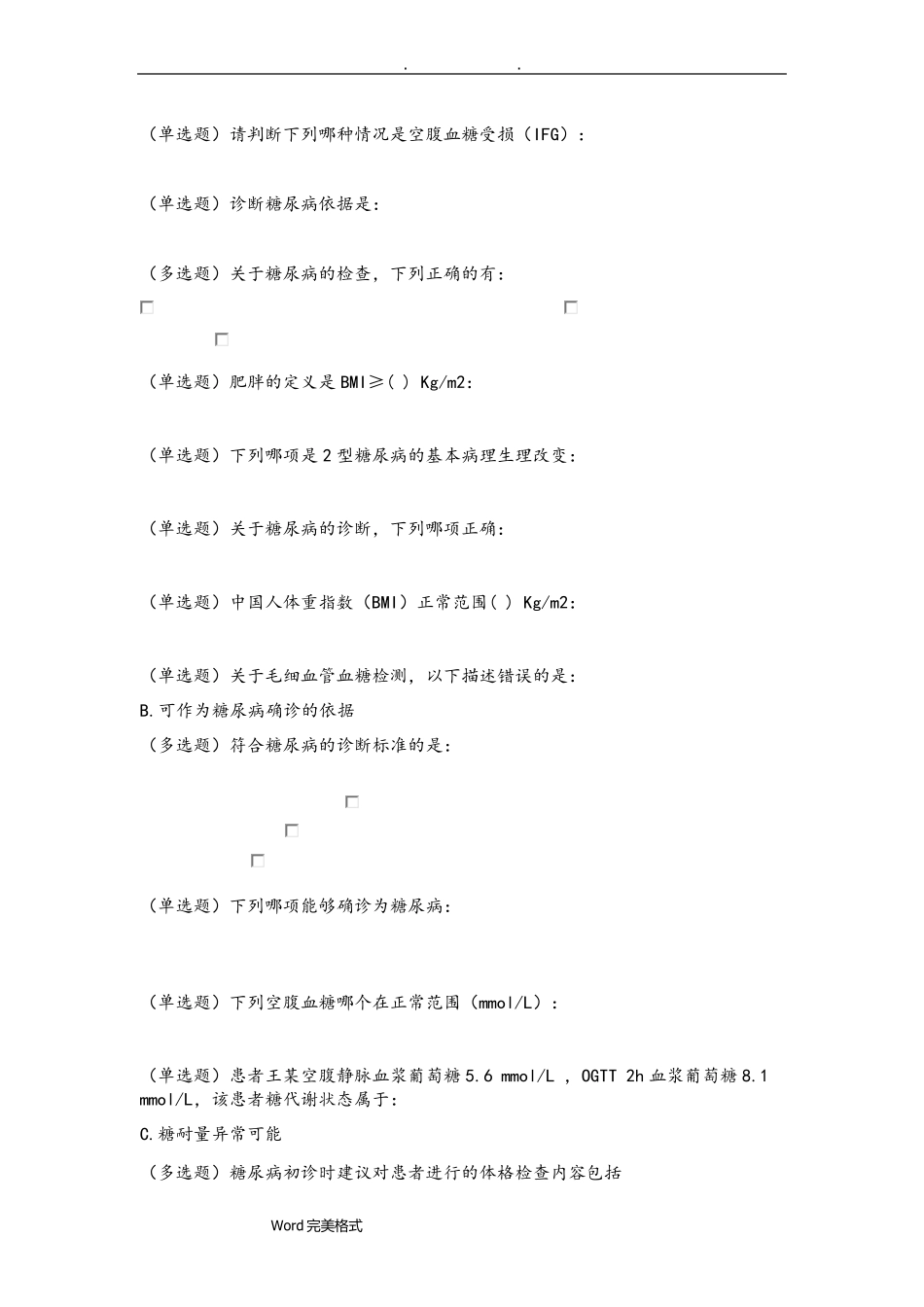 . .

（单选题）请判断下列哪种情况是空腹血糖受损（IFG）：

（单选题）诊断糖尿病依据是：

（多选题）关于糖尿病的检查，下列正确的有：

（单选题）肥胖的定义是BMI≥( ) Kg/m2：

（单选题）下列哪项是2型糖尿病的基本病理生理改变：

（单选题）关于糖尿病的诊断，下列哪项正确：

（单选题）中国人体重指数（BMI）正常范围( ) Kg/m2：

（单选题）关于毛细血管血糖检测，以下描述错误的是：

B.可作为糖尿病确诊的依据

（多选题）符合糖尿病的诊断标准的是：

（单选题）下列哪项能够确诊为糖尿病：

（单选题）下列空腹血糖哪个在正常范围（mmol/L）：

（单选题）患者王某空腹静脉血浆葡萄糖5.6 mmol/L ，OGTT 2h血浆葡萄糖8.1 mmol/L，该患者糖代谢状态属于：

C.糖耐量异常可能

（多选题）糖尿病初诊时建议对患者进行的体格检查内容包括

Word完美格式